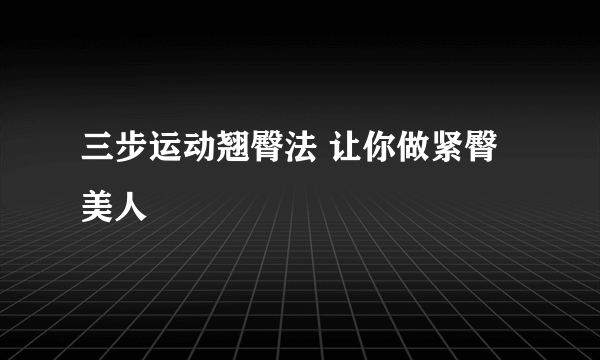 三步运动翘臀法 让你做紧臀美人